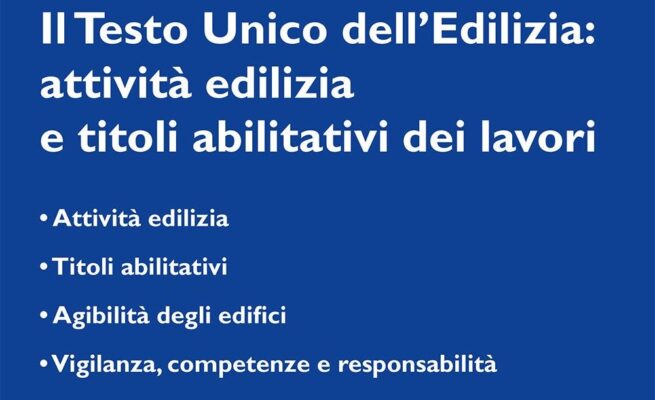 Il Testo Unico dell'Edilizia: attività edilizia e titoli abilitativi dei lavori

• Attività edilizia

• Titoli abilitativi

• Agibilità degli edifici

• Vigilanza, competenze e responsabilità